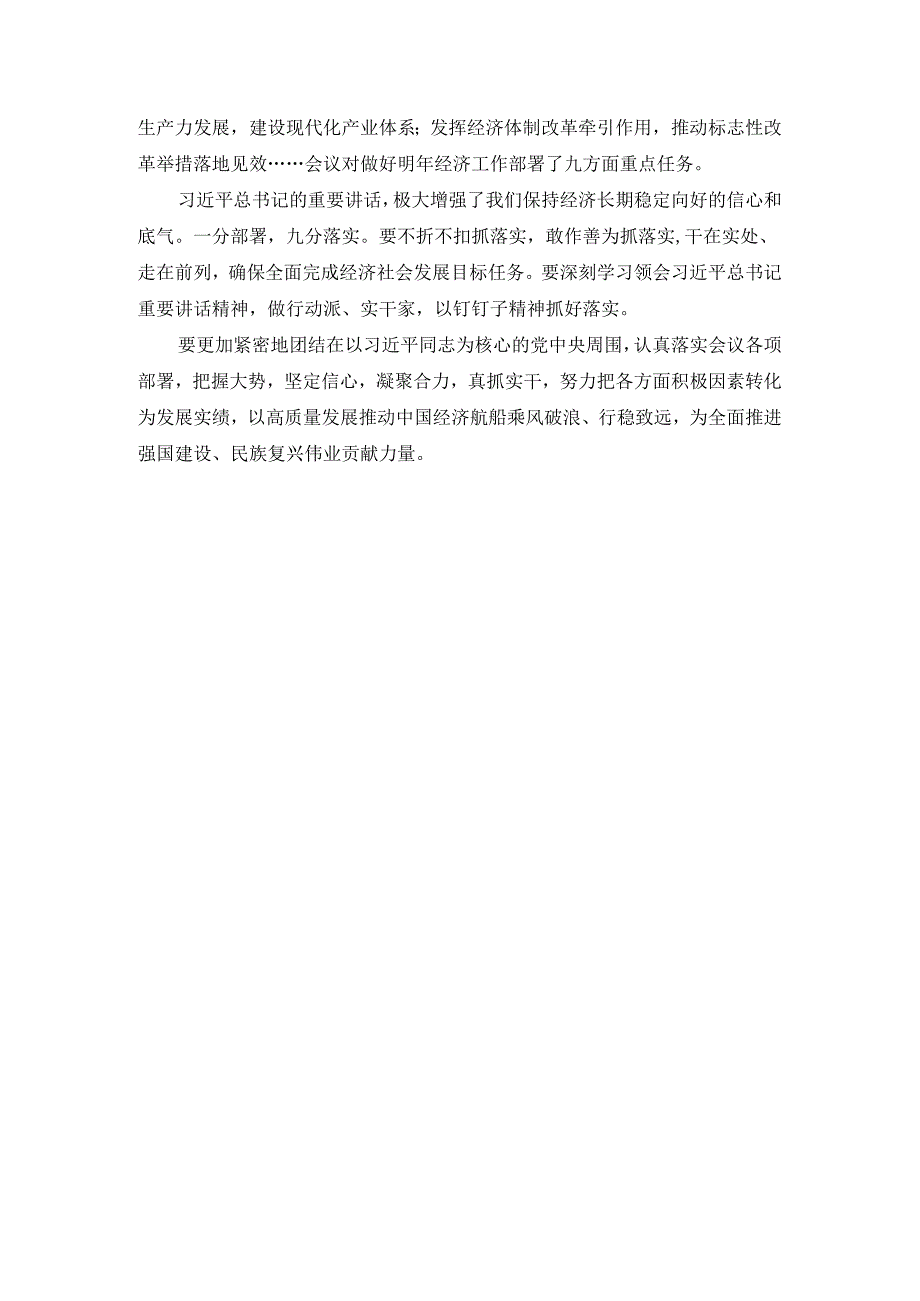 生产力发展，建设现代化产业体系；发挥经济体制改革牵引作用，推动标志性改革举措落地见效……会议对做好明年经济工作部署了九方面重点任务。

习近平总书记的重要讲话，极大增强了我们保持经济长期稳定向好的信心和底气。一分部署，九分落实。要不折不扣抓落实，敢作善为抓落实,干在实处、走在前列，确保全面完成经济社会发展目标任务。要深刻学习领会习近平总书记重要讲话精神，做行动派、实干家，以钉钉子精神抓好落实。

要更加紧密地团结在以习近平同志为核心的党中央周围，认真落实会议各项部署，把握大势，坚定信心，凝聚合力，真抓实干，努力把各方面积极因素转化为发展实绩，以高质量发展推动中国经济航船乘风破浪、行稳致远，为全面推进强国建设、民族复兴伟业贡献力量。